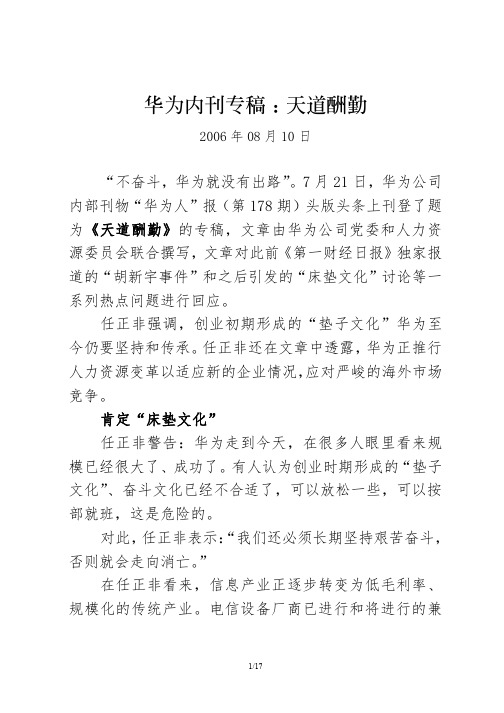 华为内刊专稿：天道酬勤

2006 年 08 月 10 日

“不奋斗，华为就没有出路”。7 月 21 日，华为公司内部刊物“华为人”报（第 178 期）头版头条上刊登了题为《天道酬勤》的专稿，文章由华为公司党委和人力资源委员会联合撰写，文章对此前《第一财经日报》独家报道的“胡新宇事件”和之后引发的“床垫文化”讨论等一系列热点问题进行回应。

任正非强调，创业初期形成的“垫子文化”华为至今仍要坚持和传承。任正非还在文章中透露，华为正推行人力资源变革以适应新的企业情况，应对严峻的海外市场竞争。

肯定“床垫文化”

任正非警告：华为走到今天，在很多人眼里看来规模已经很大了、成功了。有人认为创业时期形成的“垫子文化”、奋斗文化已经不合适了，可以放松一些，可以按部就班，这是危险的。

对此，任正非表示：“我们还必须长期坚持艰苦奋斗，否则就会走向消亡。”

在任正非看来，信息产业正逐步转变为低毛利率、规模化的传统产业。电信设备厂商已进行和将进行的兼

1/17